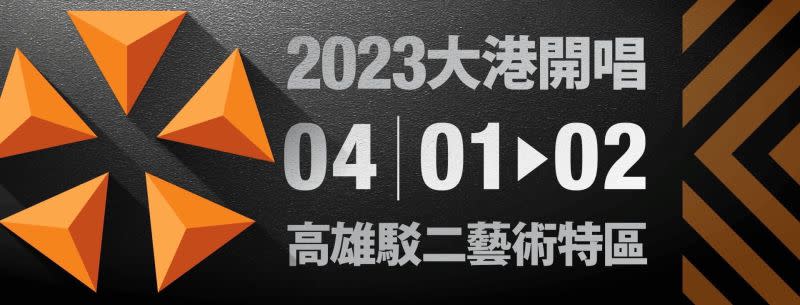 2023大港開唱

04 | 01▶02

高雄駁二藝術特區